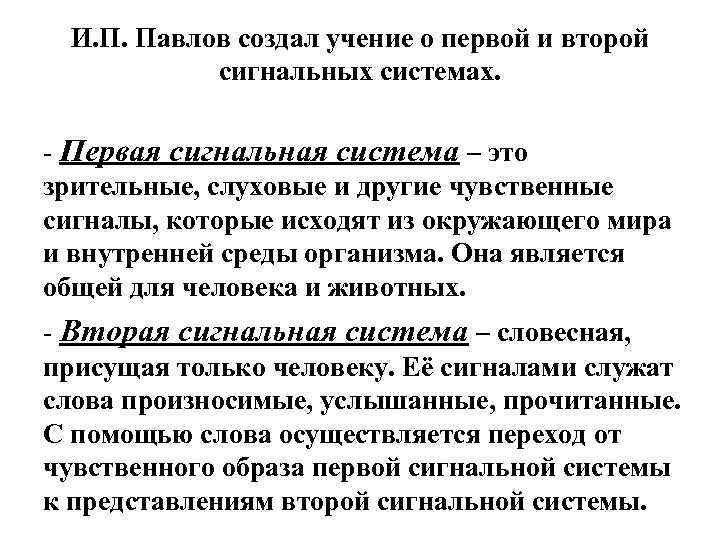 И.П. Павлов создал учение о первой и второй сигнальных системах.

- Первая сигнальная система – это зрительные, слуховые и другие чувственные сигналы, которые исходят из окружающего мира и внутренней среды организма. Она является общей для человека и животных.

- Вторая сигнальная система – словесная, присущая только человеку. Её сигналами служат слова произносимые, услышанные, прочитанные. С помощью слова осуществляется переход от чувственного образа первой сигнальной системы к представлениям второй сигнальной системы.